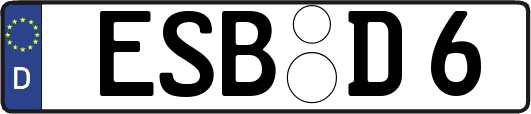 D ESB D 6